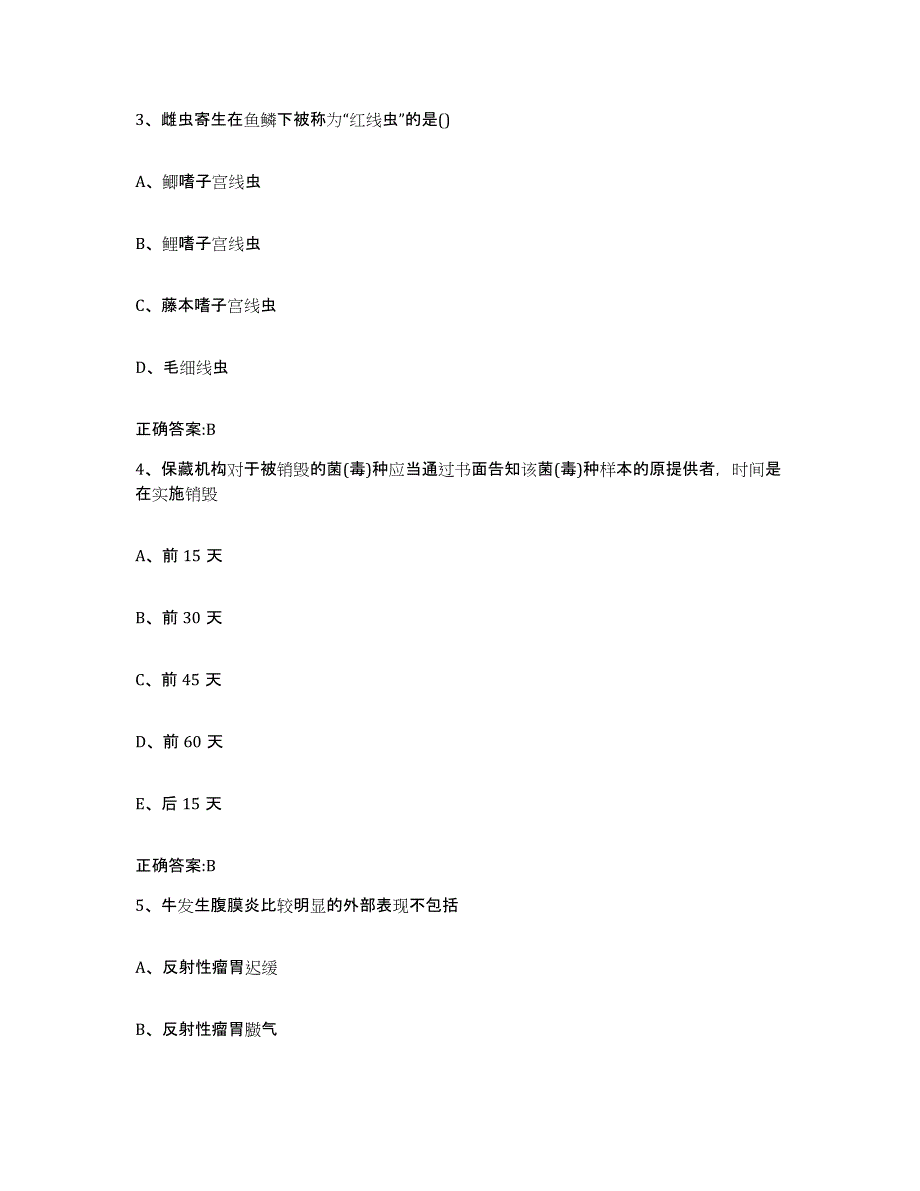 3、雌虫寄生在鱼鳞下被称为“红线虫”的是()

A、鲫嗜子宫线虫

B、鲤嗜子宫线虫

C、藤本嗜子宫线虫

D、毛细线虫

正确答案:B

4、保藏机构对于被销毁的菌(毒)种应当通过书面告知该菌(毒)种样本的原提供者，时间是在实施销毁

A、前 15 天

B、前 30 天

C、前 45 天

D、前 60 天

E、后 15 天

正确答案:B

5、牛发生腹膜炎比较明显的外部表现不包括

A、反射性瘤胃迟缓

B、反射性瘤胃臌气